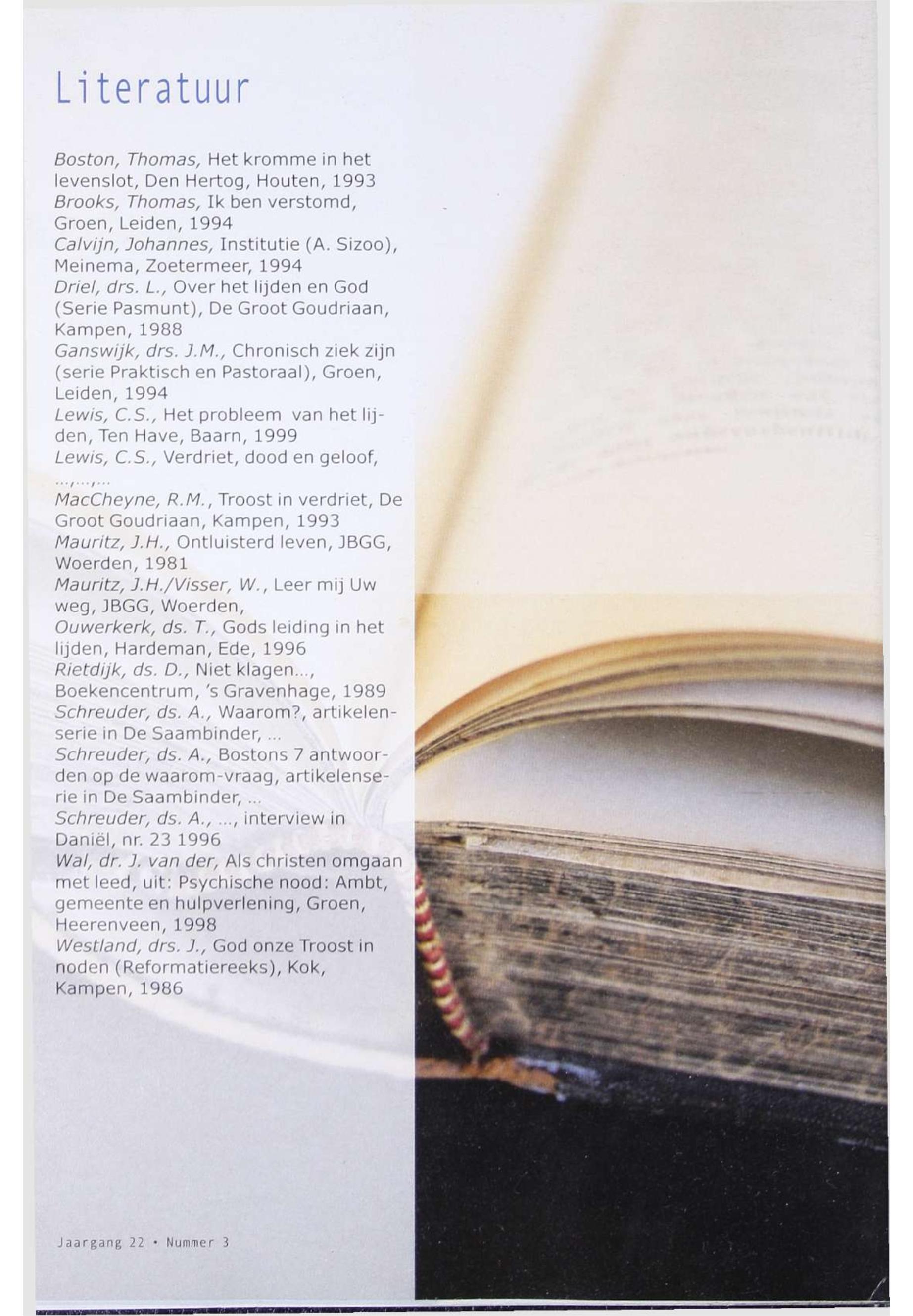 Literatuur

Boston, Thomas, Het kromme in het levenslot, Den Hertog, Houten, 1993
Brooks, Thomas, Ik ben verstomd, Groen, Leiden, 1994
Calvijn, Johannes, Institutie (A. Sizoo), Meinema, Zoetermeer, 1994
Driel, drs. L., Over het lijden en God (Serie Pasmunt), De Groot Goudriaan, Kampen, 1988
Ganswijk, drs. J.M., Chronisch ziek zijn (serie Praktisch en Pastoraal), Groen, Leiden, 1994
Lewis, C.S., Het probleem van het lijden, Ten Have, Baarn, 1999
Lewis, C.S., Verdriet, dood en geloof, ...,...,...
MacCheyne, R.M., Troost in verdriet, De Groot Goudriaan, Kampen, 1993
Mauritz, J.H., Ontluisterd leven, JBGG, Woerden, 1981
Mauritz, J.H./Visser, W., Leer mij Uw weg, JBGG, Woerden,
Ouwerkerk, ds. T., Gods leiding in het lijden, Hardeman, Ede, 1996
Rietdijk, ds. D., Niet klagen..., Boekencentrum, 's Gravenhage, 1989
Schreuder, ds. A., Waarom?, artikelenserie in De Saambinder, ...
Schreuder, ds. A., Bostons 7 antwoorden op de waarom-vraag, artikelenserie in De Saambinder, ...
Schreuder, ds. A., ..., interview in Daniël, nr. 23 1996
Wal, dr. J. van der, Als christen omgaan met leed, uit: Psychische nood: Ambt, gemeente en hulpverlening, Groen, Heerenveen, 1998
Westland, drs. J., God onze Troost in noden (Reformatiereeks), Kok, Kampen, 1986

Jaargang 22 • Nummer 3